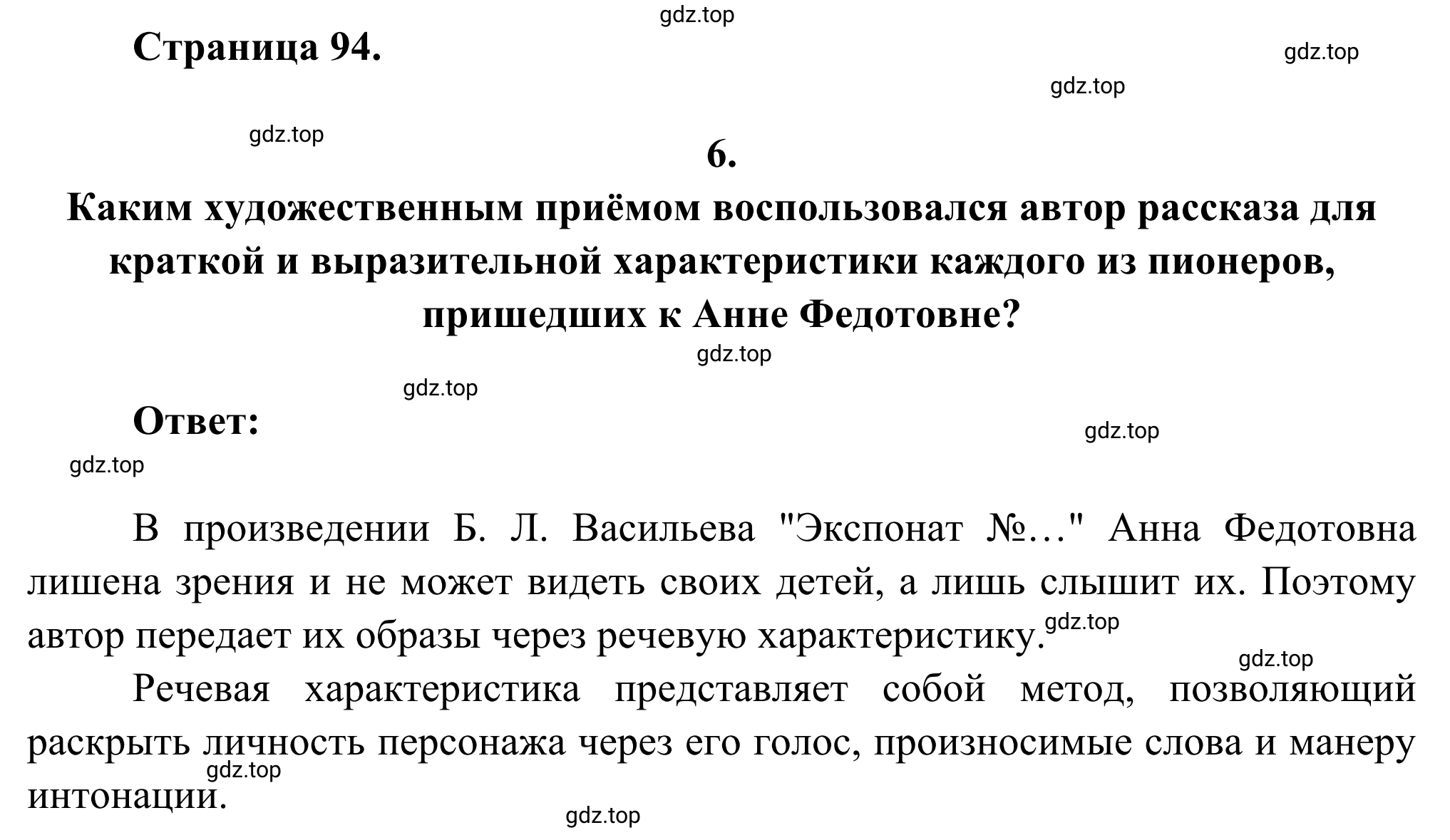 gdz.top

Страница 94.

gdz.top

gdz.top

gdz.top

6.

Каким художественным приёмом воспользовался автор рассказа для краткой и выразительной характеристики каждого из пионеров, пришедших к Анне Федотовне?

gdz.top

gdz.top

Ответ:

gdz.top

gdz.top

В произведении Б. Л. Васильева "Экспонат №..." Анна Федотовна лишена зрения и не может видеть своих детей, а лишь слышит их. Поэтому автор передает их образы через речевую характеристику.

gdz.top

gdz.top

Речевая характеристика представляет собой метод, позволяющий раскрыть личность персонажа через его голос, произносимые слова и манеру интонации.

gdz.top

gdz.top